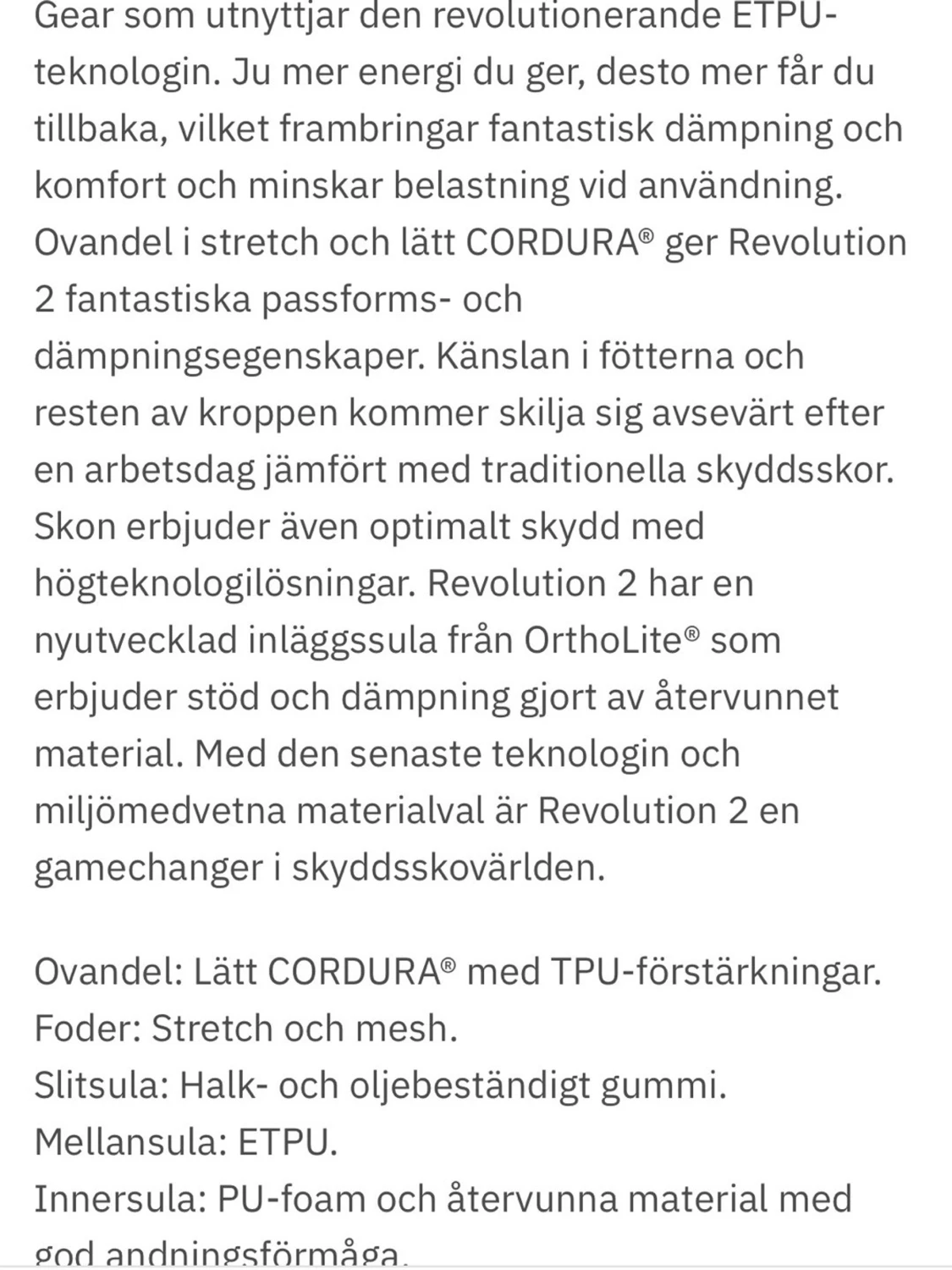 Gear som utnyttjar den revolutionerande ETPU-teknologin. Ju mer energi du ger, desto mer får du tillbaka, vilket frambringar fantastisk dämpning och komfort och minskar belastning vid användning. Ovandel i stretch och lätt CORDURA® ger Revolution 2 fantastiska passforms- och dämpningsegenskaper. Känslan i fötterna och resten av kroppen kommer skilja sig avsevärt efter en arbetsdag jämfört med traditionella skyddsskor. Skon erbjuder även optimalt skydd med högteknologilösningar. Revolution 2 har en nyutvecklad inläggssula från OrthoLite® som erbjuder stöd och dämpning gjort av återvunnet material. Med den senaste teknologin och miljömedvetna materialval är Revolution 2 en gamechanger i skyddsskovärlden.

Ovandel: Lätt CORDURA® med TPU-förstärkningar.
Foder: Stretch och mesh.
Slitsula: Halk- och oljebeständigt gummi.
Mellansula: ETPU.
Innersula: PU-foam och återvunna material med god andningsförmåga.